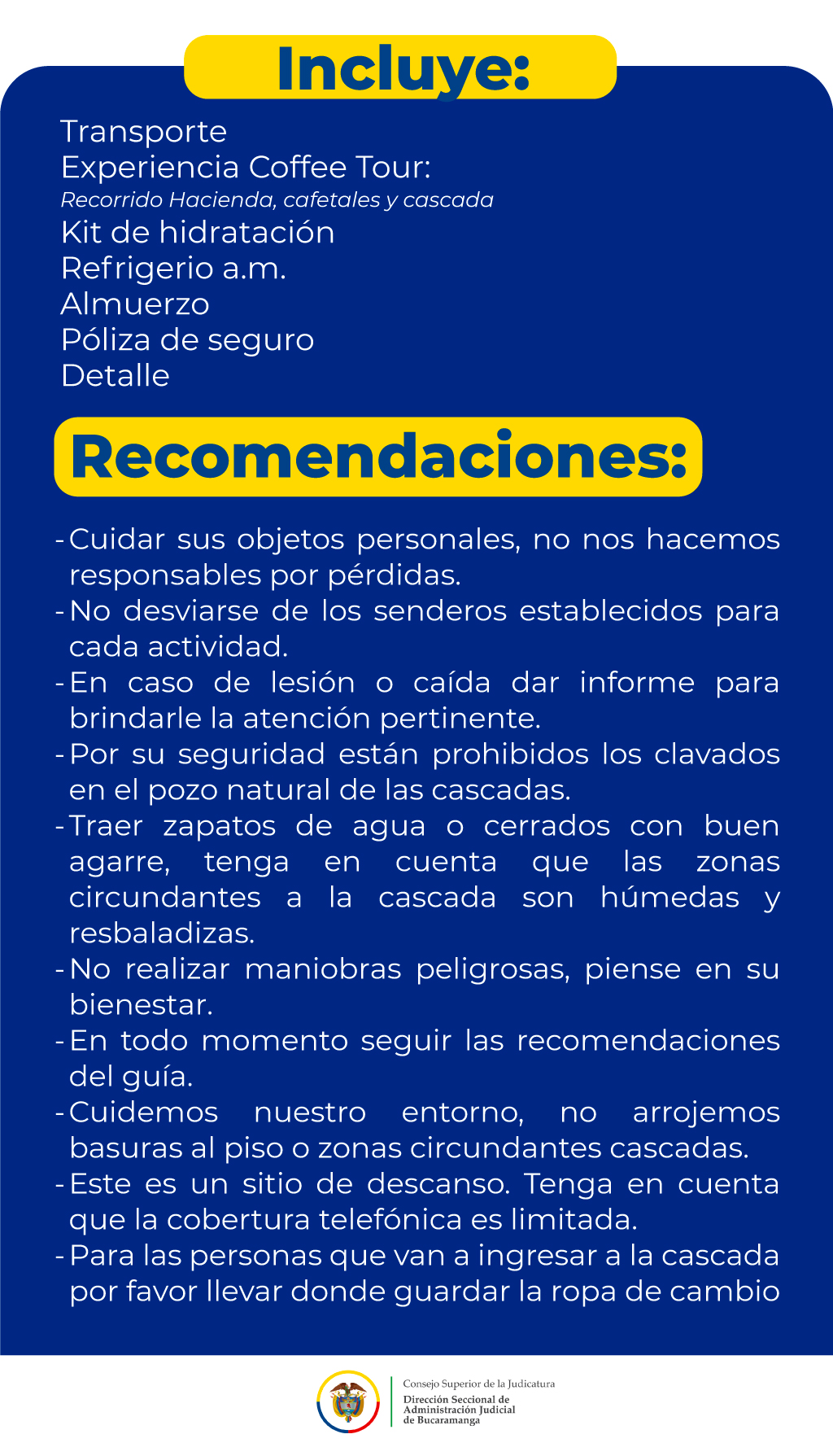 Incluye:

Transporte
Experiencia Coffee Tour:
Recorrido Hacienda, cafetales y cascada
Kit de hidratación
Refrigerio a.m.
Almuerzo
Póliza de seguro
Detalle

Recomendaciones:

- Cuidar sus objetos personales, no nos hacemos responsables por pérdidas.
- No desviarse de los senderos establecidos para cada actividad.
- En caso de lesión o caída dar informe para brindarle la atención pertinente.
- Por su seguridad están prohibidos los clavados en el pozo natural de las cascadas.
- Traer zapatos de agua o cerrados con buen agarre, tenga en cuenta que las zonas circundantes a la cascada son húmedas y resbaladizas.
- No realizar maniobras peligrosas, piense en su bienestar.
- En todo momento seguir las recomendaciones del guía.
- Cuidemos nuestro entorno, no arrojemos basuras al piso o zonas circundantes cascadas.
- Este es un sitio de descanso. Tenga en cuenta que la cobertura telefónica es limitada.
- Para las personas que van a ingresar a la cascada por favor llevar donde guardar la ropa de cambio

Consejo Superior de la Judicatura
Dirección Seccional de Administración Judicial de Bucaramanga